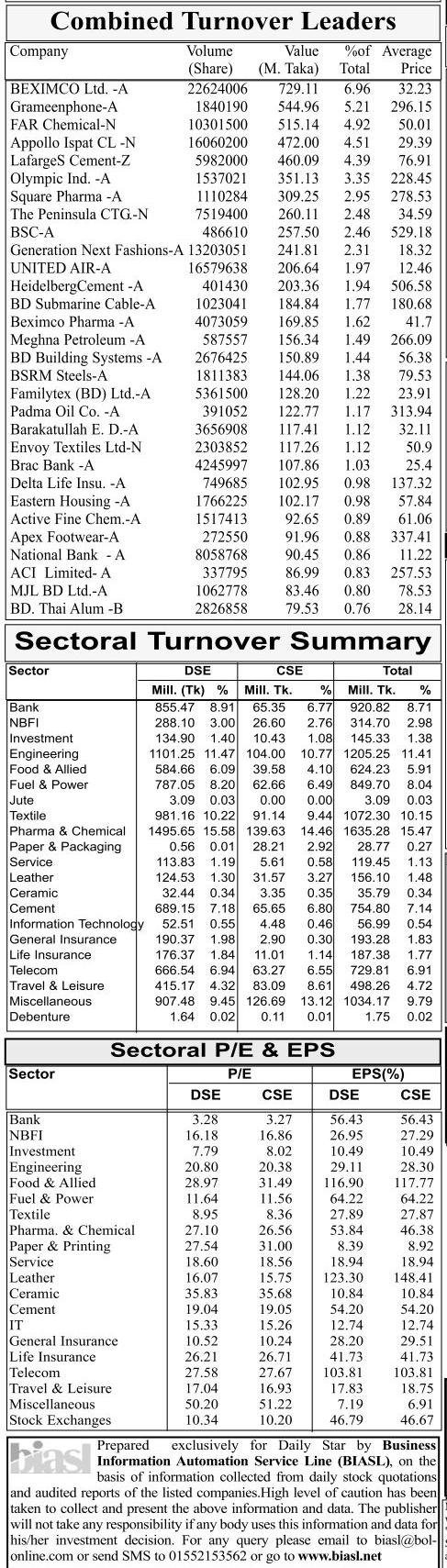 Combined Turnover Leaders

| Company | Volume (Share) | Value (M. Taka) | %of Total | Average Price |
|---|---|---|---|---|
| BEXIMCO Ltd. -A | 22624006 | 729.11 | 6.96 | 32.23 |
| Grameenphone-A | 1840190 | 544.96 | 5.21 | 296.15 |
| FAR Chemical-N | 10301500 | 515.14 | 4.92 | 50.01 |
| Appollo Ispat CL -N | 16060200 | 472.00 | 4.51 | 29.39 |
| LafargeS Cement-Z | 5982000 | 460.09 | 4.39 | 76.91 |
| Olympic Ind. -A | 1537021 | 351.13 | 3.35 | 228.45 |
| Square Pharma -A | 1110284 | 309.25 | 2.95 | 278.53 |
| The Peninsula CTG.-N | 7519400 | 260.11 | 2.48 | 34.59 |
| BSC-A | 486610 | 257.50 | 2.46 | 529.18 |
| Generation Next Fashions-A | 13203051 | 241.81 | 2.31 | 18.32 |
| UNITED AIR-A | 16579638 | 206.64 | 1.97 | 12.46 |
| HeidelbergCement -A | 401430 | 203.36 | 1.94 | 506.58 |
| BD Submarine Cable-A | 1023041 | 184.84 | 1.77 | 180.68 |
| Beximco Pharma -A | 4073059 | 169.85 | 1.62 | 41.7 |
| Meghna Petroleum -A | 587557 | 156.34 | 1.49 | 266.09 |
| BD Building Systems -A | 2676425 | 150.89 | 1.44 | 56.38 |
| BSRM Steels-A | 1811383 | 144.06 | 1.38 | 79.53 |
| Familytex (BD) Ltd.-A | 5361500 | 128.20 | 1.22 | 23.91 |
| Padma Oil Co. -A | 391052 | 122.77 | 1.17 | 313.94 |
| Barakatullah E. D.-A | 3656908 | 117.41 | 1.12 | 32.11 |
| Envoy Textiles Ltd-N | 2303852 | 117.26 | 1.12 | 50.9 |
| Brac Bank -A | 4245997 | 107.86 | 1.03 | 25.4 |
| Delta Life Insu. -A | 749685 | 102.95 | 0.98 | 137.32 |
| Eastern Housing -A | 1766225 | 102.17 | 0.98 | 57.84 |
| Active Fine Chem.-A | 1517413 | 92.65 | 0.89 | 61.06 |
| Apex Footwear-A | 272550 | 91.96 | 0.88 | 337.41 |
| National Bank - A | 8058768 | 90.45 | 0.86 | 11.22 |
| ACI Limited- A | 337795 | 86.99 | 0.83 | 257.53 |
| MJL BD Ltd.-A | 1062778 | 83.46 | 0.80 | 78.53 |
| BD. Thai Alum -B | 2826858 | 79.53 | 0.76 | 28.14 |

Sectoral Turnover Summary

| Sector | DSE Mill. (Tk) | DSE % | CSE Mill. Tk. | CSE % | Total Mill. Tk. | Total % |
|---|---|---|---|---|---|---|
| Bank | 855.47 | 8.91 | 65.35 | 6.77 | 920.82 | 8.71 |
| NBFI | 288.10 | 3.00 | 26.60 | 2.76 | 314.70 | 2.98 |
| Investment | 134.90 | 1.40 | 10.43 | 1.08 | 145.33 | 1.38 |
| Engineering | 1101.25 | 11.47 | 104.00 | 10.77 | 1205.25 | 11.41 |
| Food & Allied | 584.66 | 6.09 | 39.58 | 4.10 | 624.23 | 5.91 |
| Fuel & Power | 787.05 | 8.20 | 62.66 | 6.49 | 849.70 | 8.04 |
| Jute | 3.09 | 0.03 | 0.00 | 0.00 | 3.09 | 0.03 |
| Textile | 981.16 | 10.22 | 91.14 | 9.44 | 1072.30 | 10.15 |
| Pharma & Chemical | 1495.65 | 15.58 | 139.63 | 14.46 | 1635.28 | 15.47 |
| Paper & Packaging | 0.56 | 0.01 | 28.21 | 2.92 | 28.77 | 0.27 |
| Service | 113.83 | 1.19 | 5.61 | 0.58 | 119.45 | 1.13 |
| Leather | 124.53 | 1.30 | 31.57 | 3.27 | 156.10 | 1.48 |
| Ceramic | 32.44 | 0.34 | 3.35 | 0.35 | 35.79 | 0.34 |
| Cement | 689.15 | 7.18 | 65.65 | 6.80 | 754.80 | 7.14 |
| Information Technology | 52.51 | 0.55 | 4.48 | 0.46 | 56.99 | 0.54 |
| General Insurance | 190.37 | 1.98 | 2.90 | 0.30 | 193.28 | 1.83 |
| Life Insurance | 176.37 | 1.84 | 11.01 | 1.14 | 187.38 | 1.77 |
| Telecom | 666.54 | 6.94 | 63.27 | 6.55 | 729.81 | 6.91 |
| Travel & Leisure | 415.17 | 4.32 | 83.09 | 8.61 | 498.26 | 4.72 |
| Miscellaneous | 907.48 | 9.45 | 126.69 | 13.12 | 1034.17 | 9.79 |
| Debenture | 1.64 | 0.02 | 0.11 | 0.01 | 1.75 | 0.02 |

Sectoral P/E & EPS

| Sector | P/E DSE | P/E CSE | EPS(%) DSE | EPS(%) CSE |
|---|---|---|---|---|
| Bank | 3.28 | 3.27 | 56.43 | 56.43 |
| NBFI | 16.18 | 16.86 | 26.95 | 27.29 |
| Investment | 7.79 | 8.02 | 10.49 | 10.49 |
| Engineering | 20.80 | 20.38 | 29.11 | 28.30 |
| Food & Allied | 28.97 | 31.49 | 116.90 | 117.77 |
| Fuel & Power | 11.64 | 11.56 | 64.22 | 64.22 |
| Textile | 8.95 | 8.36 | 27.89 | 27.87 |
| Pharma. & Chemical | 27.10 | 26.56 | 53.84 | 46.38 |
| Paper & Printing | 27.54 | 31.00 | 8.39 | 8.92 |
| Service | 18.60 | 18.56 | 18.94 | 18.94 |
| Leather | 16.07 | 15.75 | 123.30 | 148.41 |
| Ceramic | 35.83 | 35.68 | 10.84 | 10.84 |
| Cement | 19.04 | 19.05 | 54.20 | 54.20 |
| IT | 15.33 | 15.26 | 12.74 | 12.74 |
| General Insurance | 10.52 | 10.24 | 28.20 | 29.51 |
| Life Insurance | 26.21 | 26.71 | 41.73 | 41.73 |
| Telecom | 27.58 | 27.67 | 103.81 | 103.81 |
| Travel & Leisure | 17.04 | 16.93 | 17.83 | 18.75 |
| Miscellaneous | 50.20 | 51.22 | 7.19 | 6.91 |
| Stock Exchanges | 10.34 | 10.20 | 46.79 | 46.67 |

biasl Prepared exclusively for Daily Star by Business Information Automation Service Line (BIASL), on the basis of information collected from daily stock quotations and audited reports of the listed companies.High level of caution has been taken to collect and present the above information and data. The publisher will not take any responsibility if any body uses this information and data for his/her investment decision. For any query please email to biasl@bol-online.com or send SMS to 01552153562 or go to www.biasl.net